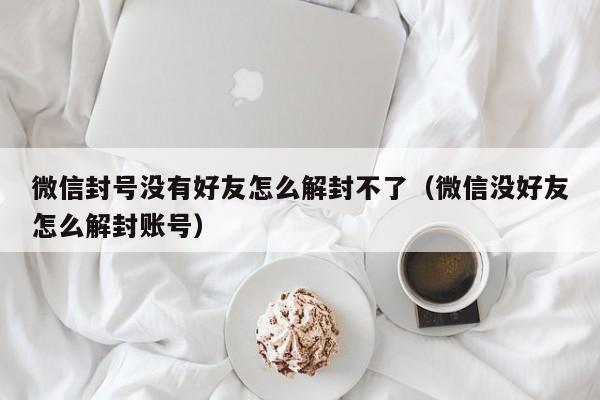 微信封号没有好友怎么解封不了（微信没好友怎么解封账号）